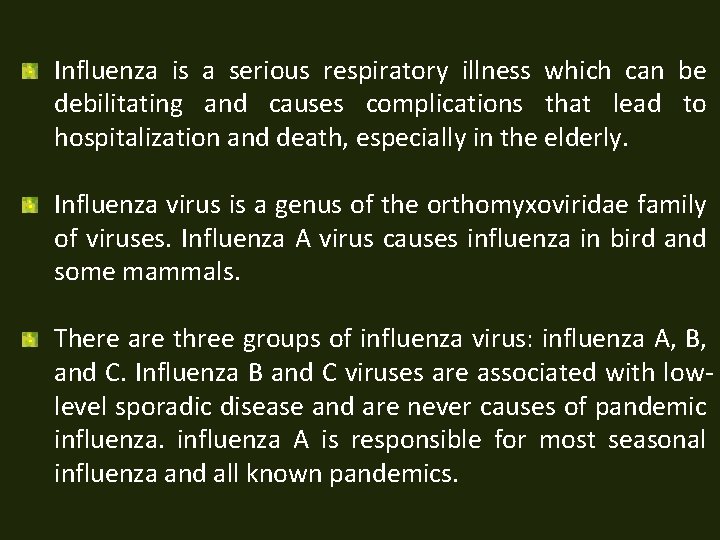 Influenza is a serious respiratory illness which can be debilitating and causes complications that lead to hospitalization and death, especially in the elderly.

Influenza virus is a genus of the orthomyxoviridae family of viruses. Influenza A virus causes influenza in bird and some mammals.

There are three groups of influenza virus: influenza A, B, and C. Influenza B and C viruses are associated with low-level sporadic disease and are never causes of pandemic influenza. influenza A is responsible for most seasonal influenza and all known pandemics.